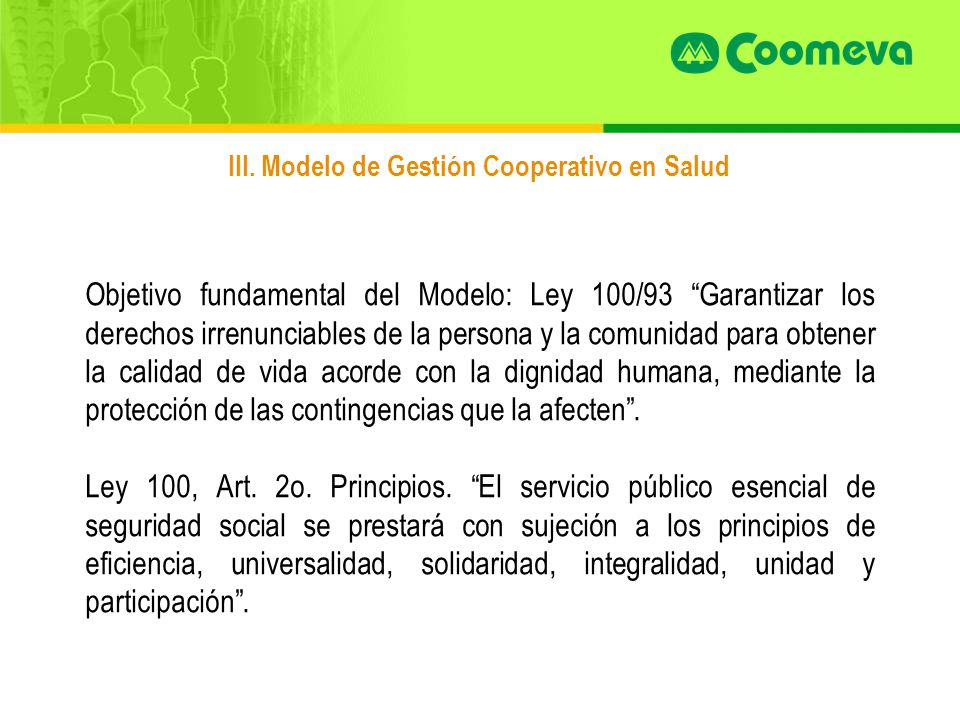 Coomeva

III. Modelo de Gestión Cooperativo en Salud

Objetivo fundamental del Modelo: Ley 100/93 “Garantizar los derechos irrenunciables de la persona y la comunidad para obtener la calidad de vida acorde con la dignidad humana, mediante la protección de las contingencias que la afecten”.

Ley 100, Art. 2o. Principios. “El servicio público esencial de seguridad social se prestará con sujeción a los principios de eficiencia, universalidad, solidaridad, integralidad, unidad y participación”.